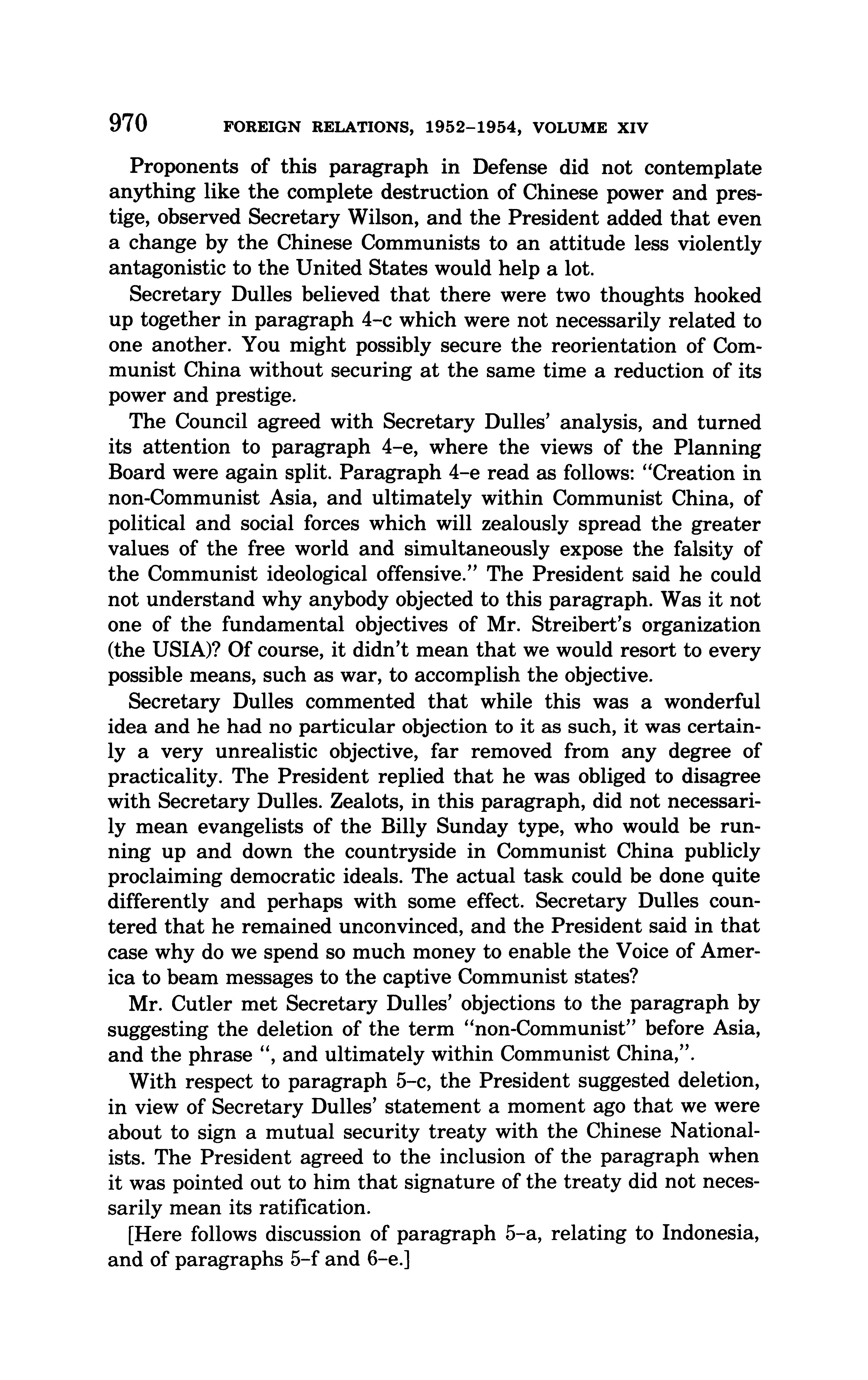 970 FOREIGN RELATIONS, 1952–1954, VOLUME XIV

Proponents of this paragraph in Defense did not contemplate anything like the complete destruction of Chinese power and prestige, observed Secretary Wilson, and the President added that even a change by the Chinese Communists to an attitude less violently antagonistic to the United States would help a lot.

Secretary Dulles believed that there were two thoughts hooked up together in paragraph 4–c which were not necessarily related to one another. You might possibly secure the reorientation of Communist China without securing at the same time a reduction of its power and prestige.

The Council agreed with Secretary Dulles' analysis, and turned its attention to paragraph 4–e, where the views of the Planning Board were again split. Paragraph 4–e read as follows: "Creation in non-Communist Asia, and ultimately within Communist China, of political and social forces which will zealously spread the greater values of the free world and simultaneously expose the falsity of the Communist ideological offensive." The President said he could not understand why anybody objected to this paragraph. Was it not one of the fundamental objectives of Mr. Streibert's organization (the USIA)? Of course, it didn't mean that we would resort to every possible means, such as war, to accomplish the objective.

Secretary Dulles commented that while this was a wonderful idea and he had no particular objection to it as such, it was certainly a very unrealistic objective, far removed from any degree of practicality. The President replied that he was obliged to disagree with Secretary Dulles. Zealots, in this paragraph, did not necessarily mean evangelists of the Billy Sunday type, who would be running up and down the countryside in Communist China publicly proclaiming democratic ideals. The actual task could be done quite differently and perhaps with some effect. Secretary Dulles countered that he remained unconvinced, and the President said in that case why do we spend so much money to enable the Voice of America to beam messages to the captive Communist states?

Mr. Cutler met Secretary Dulles' objections to the paragraph by suggesting the deletion of the term "non-Communist" before Asia, and the phrase ", and ultimately within Communist China,".

With respect to paragraph 5–c, the President suggested deletion, in view of Secretary Dulles' statement a moment ago that we were about to sign a mutual security treaty with the Chinese Nationalists. The President agreed to the inclusion of the paragraph when it was pointed out to him that signature of the treaty did not necessarily mean its ratification.

[Here follows discussion of paragraph 5–a, relating to Indonesia, and of paragraphs 5–f and 6–e.]